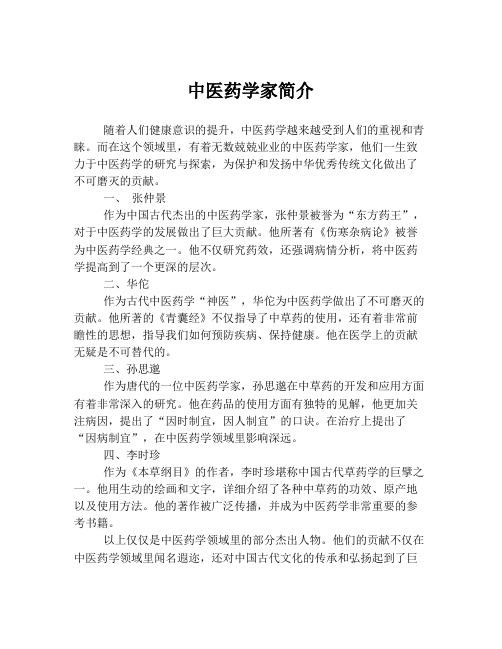 中医药学家简介

随着人们健康意识的提升，中医药学越来越受到人们的重视和青睐。而在这个领域里，有着无数兢兢业业的中医药学家，他们一生致力于中医药学的研究与探索，为保护和发扬中华优秀传统文化做出了不可磨灭的贡献。

一、 张仲景

作为中国古代杰出的中医药学家，张仲景被誉为“东方药王”，对于中医药学的发展做出了巨大贡献。他所著有《伤寒杂病论》被誉为中医药学经典之一。他不仅研究药效，还强调病情分析，将中医药学提高到了一个更深的层次。

二、华佗

作为古代中医药学“神医”，华佗为中医药学做出了不可磨灭的贡献。他所著的《青囊经》不仅指导了中草药的使用，还有着非常前瞻性的思想，指导我们如何预防疾病、保持健康。他在医学上的贡献无疑是不可替代的。

三、孙思邈

作为唐代的一位中医药学家，孙思邈在中草药的开发和应用方面有着非常深入的研究。他在药品的使用方面有独特的见解，他更加关注病因，提出了“因时制宜，因人制宜”的口诀。在治疗上提出了“因病制宜”，在中医药学领域里影响深远。

四、李时珍

作为《本草纲目》的作者，李时珍堪称中国古代草药学的巨擘之一。他用生动的绘画和文字，详细介绍了各种中草药的功效、原产地以及使用方法。他的著作被广泛传播，并成为中医药学非常重要的参考书籍。

以上仅仅是中医药学领域里的部分杰出人物。他们的贡献不仅在中医药学领域里闻名遐迩，还对中国古代文化的传承和弘扬起到了巨